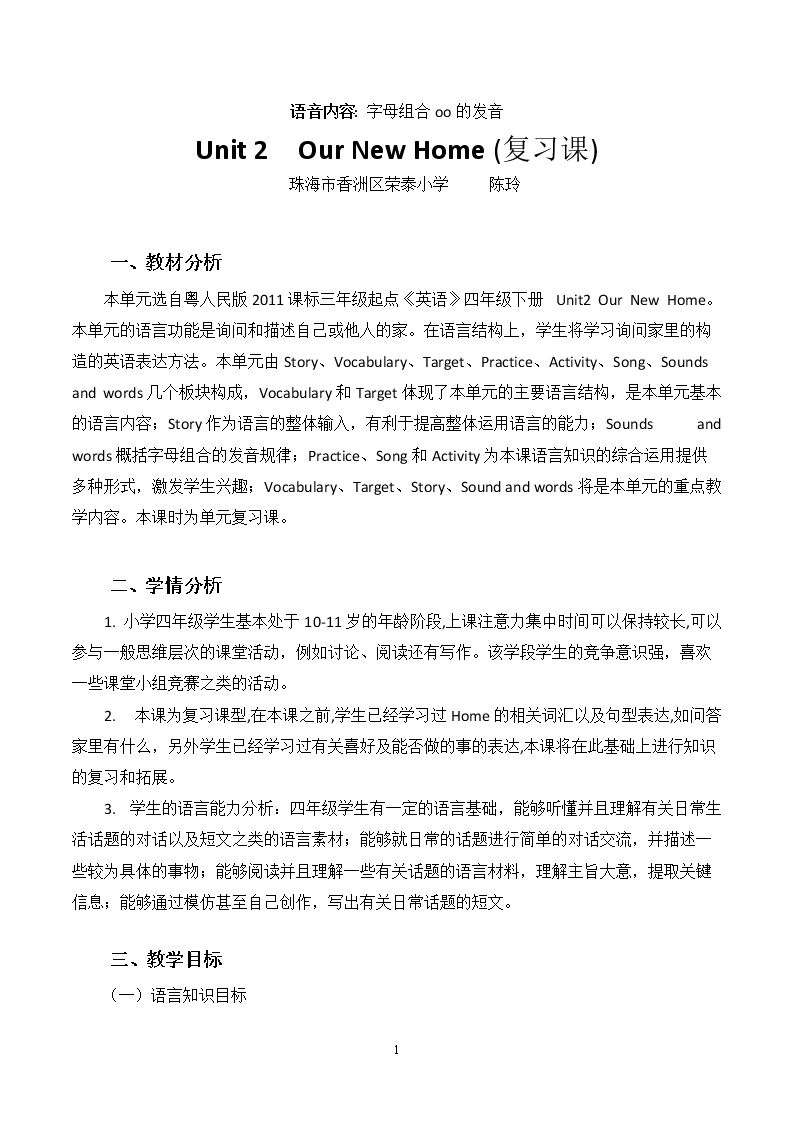 语音内容: 字母组合oo的发音

Unit 2 Our New Home (复习课)

珠海市香洲区荣泰小学 陈玲

一、教材分析

本单元选自粤人民版2011课标三年级起点《英语》四年级下册 Unit2 Our New Home。本单元的语言功能是询问和描述自己或他人的家。在语言结构上，学生将学习询问家里的构造的英语表达方法。本单元由Story、Vocabulary、Target、Practice、Activity、Song、Sounds and words几个板块构成，Vocabulary和Target体现了本单元的主要语言结构，是本单元基本的语言内容；Story作为语言的整体输入，有利于提高整体运用语言的能力；Sounds and words概括字母组合的发音规律；Practice、Song和Activity为本课语言知识的综合运用提供多种形式，激发学生兴趣；Vocabulary、Target、Story、Sound and words将是本单元的重点教学内容。本课时为单元复习课。

二、学情分析

1. 小学四年级学生基本处于10-11岁的年龄阶段,上课注意力集中时间可以保持较长,可以参与一般思维层次的课堂活动，例如讨论、阅读还有写作。该学段学生的竞争意识强，喜欢一些课堂小组竞赛之类的活动。

2. 本课为复习课型,在本课之前,学生已经学习过Home的相关词汇以及句型表达,如问答家里有什么，另外学生已经学习过有关喜好及能否做的事的表达,本课将在此基础上进行知识的复习和拓展。

3. 学生的语言能力分析：四年级学生有一定的语言基础，能够听懂并且理解有关日常生活话题的对话以及短文之类的语言素材；能够就日常的话题进行简单的对话交流，并描述一些较为具体的事物；能够阅读并且理解一些有关话题的语言材料，理解主旨大意，提取关键信息；能够通过模仿甚至自己创作，写出有关日常话题的短文。

三、教学目标

（一）语言知识目标

1